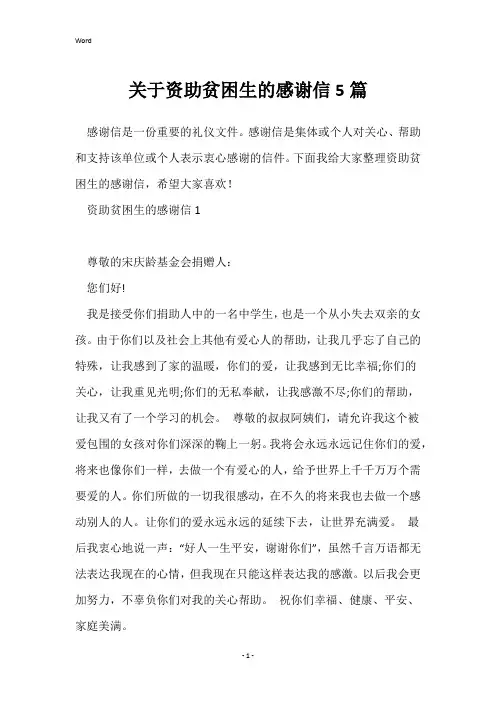 Word

关于资助贫困生的感谢信 5 篇

感谢信是一份重要的礼仪文件。感谢信是集体或个人对关心、帮助和支持该单位或个人表示衷心感谢的信件。下面我给大家整理资助贫困生的感谢信，希望大家喜欢！

资助贫困生的感谢信 1

尊敬的宋庆龄基金会捐赠人：

您们好!

我是接受你们捐助人中的一名中学生，也是一个从小失去双亲的女孩。由于你们以及社会上其他有爱心人的帮助，让我几乎忘了自己的特殊，让我感到了家的温暖，你们的爱，让我感到无比幸福;你们的关心，让我重见光明;你们的无私奉献，让我感激不尽;你们的帮助，让我又有了一个学习的机会。 尊敬的叔叔阿姨们，请允许我这个被爱包围的女孩对你们深深的鞠上一躬。我将会永远永远记住你们的爱，将来也像你们一样，去做一个有爱心的人，给予世界上千千万万个需要爱的人。你们所做的一切我很感动，在不久的将来我也去做一个感动别人的人。让你们的爱永远永远的延续下去，让世界充满爱。 最后我衷心地说一声：“好人一生平安，谢谢你们”，虽然千言万语都无法表达我现在的心情，但我现在只能这样表达我的感激。以后我会更加努力，不辜负你们对我的关心帮助。 祝你们幸福、健康、平安、家庭美满。

- 1 -